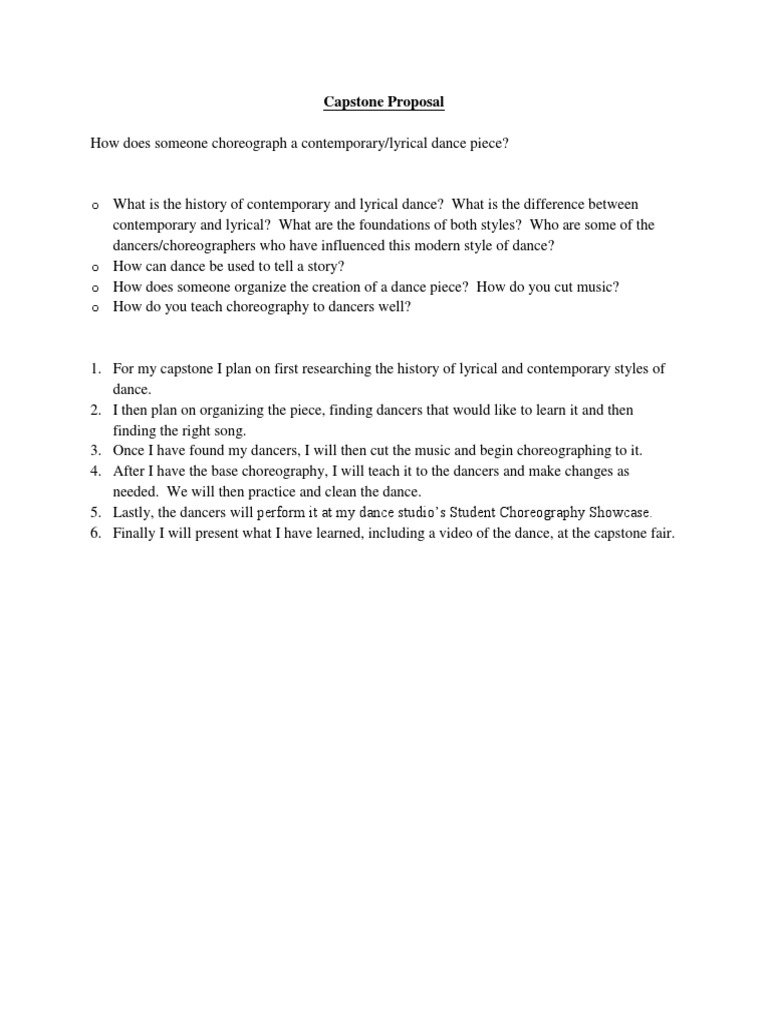 Capstone Proposal

How does someone choreograph a contemporary/lyrical dance piece?

o What is the history of contemporary and lyrical dance? What is the difference between contemporary and lyrical? What are the foundations of both styles? Who are some of the dancers/choreographers who have influenced this modern style of dance?
o How can dance be used to tell a story?
o How does someone organize the creation of a dance piece? How do you cut music?
o How do you teach choreography to dancers well?

1. For my capstone I plan on first researching the history of lyrical and contemporary styles of dance.
2. I then plan on organizing the piece, finding dancers that would like to learn it and then finding the right song.
3. Once I have found my dancers, I will then cut the music and begin choreographing to it.
4. After I have the base choreography, I will teach it to the dancers and make changes as needed. We will then practice and clean the dance.
5. Lastly, the dancers will perform it at my dance studio's Student Choreography Showcase.
6. Finally I will present what I have learned, including a video of the dance, at the capstone fair.